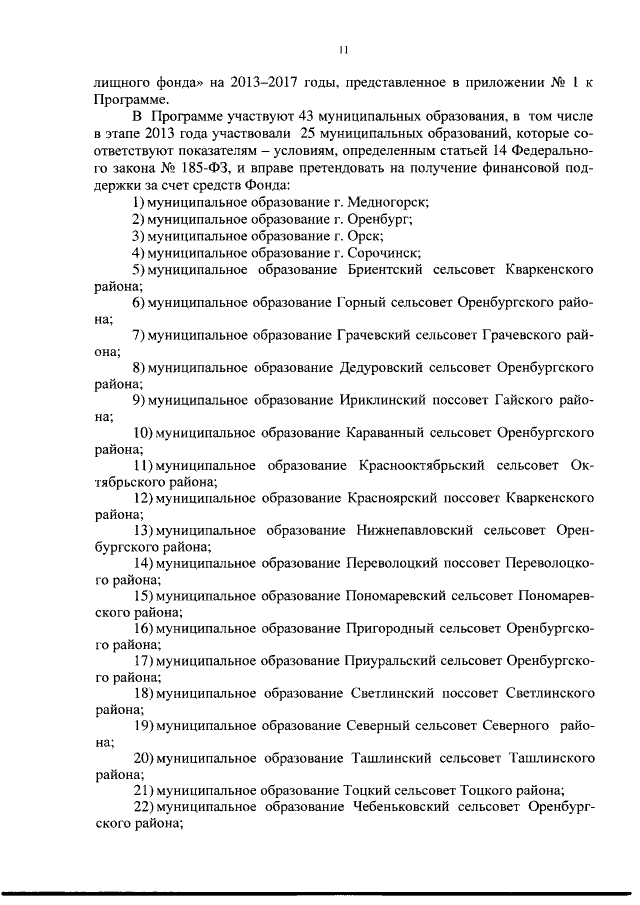 11

лищного фонда» на 2013–2017 годы, представленное в приложении № 1 к Программе.

В Программе участвуют 43 муниципальных образования, в том числе в этапе 2013 года участвовали 25 муниципальных образований, которые соответствуют показателям – условиям, определенным статьей 14 Федерального закона № 185-ФЗ, и вправе претендовать на получение финансовой поддержки за счет средств Фонда:

1) муниципальное образование г. Медногорск;

2) муниципальное образование г. Оренбург;

3) муниципальное образование г. Орск;

4) муниципальное образование г. Сорочинск;

5) муниципальное образование Бриентский сельсовет Кваркенского района;

6) муниципальное образование Горный сельсовет Оренбургского района;

7) муниципальное образование Грачевский сельсовет Грачевского района;

8) муниципальное образование Дедуровский сельсовет Оренбургского района;

9) муниципальное образование Ириклинский поссовет Гайского района;

10) муниципальное образование Караванный сельсовет Оренбургского района;

11) муниципальное образование Краснооктябрьский сельсовет Октябрьского района;

12) муниципальное образование Красноярский поссовет Кваркенского района;

13) муниципальное образование Нижнепавловский сельсовет Оренбургского района;

14) муниципальное образование Переволоцкий поссовет Переволоцкого района;

15) муниципальное образование Пономаревский сельсовет Пономаревского района;

16) муниципальное образование Пригородный сельсовет Оренбургского района;

17) муниципальное образование Приуральский сельсовет Оренбургского района;

18) муниципальное образование Светлинский поссовет Светлинского района;

19) муниципальное образование Северный сельсовет Северного района;

20) муниципальное образование Ташлинский сельсовет Ташлинского района;

21) муниципальное образование Тоцкий сельсовет Тоцкого района;

22) муниципальное образование Чебеньковский сельсовет Оренбургского района;